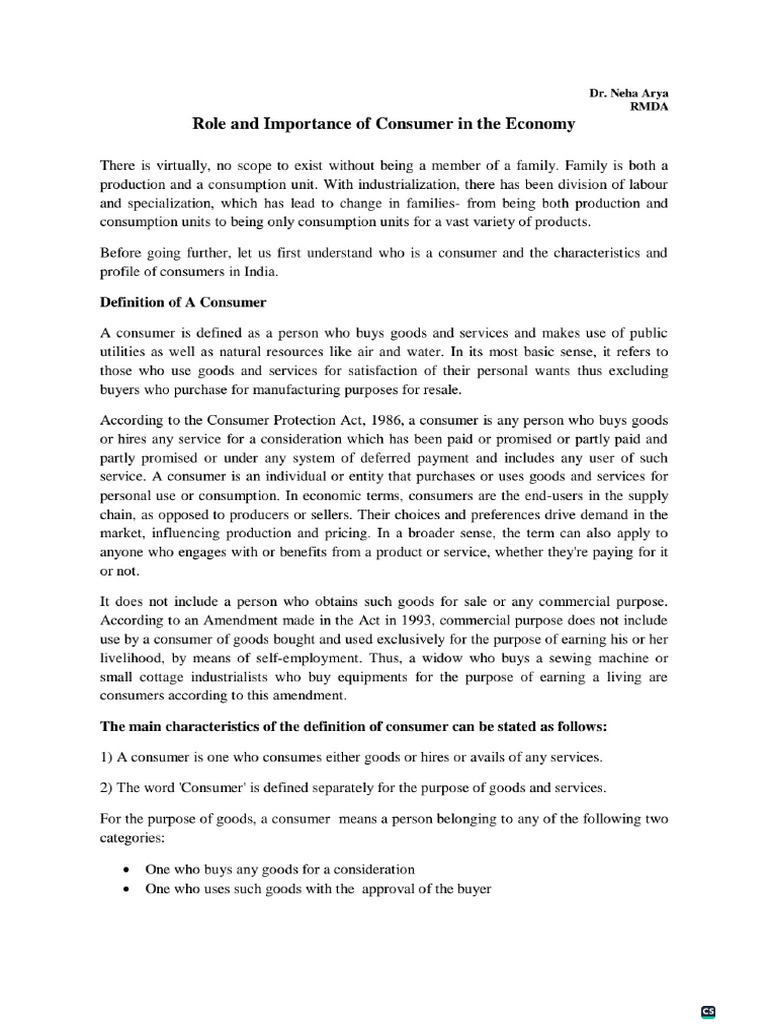 Dr. Neha Arya
RMDA

Role and Importance of Consumer in the Economy

There is virtually, no scope to exist without being a member of a family. Family is both a production and a consumption unit. With industrialization, there has been division of labour and specialization, which has lead to change in families- from being both production and consumption units to being only consumption units for a vast variety of products.

Before going further, let us first understand who is a consumer and the characteristics and profile of consumers in India.

Definition of A Consumer

A consumer is defined as a person who buys goods and services and makes use of public utilities as well as natural resources like air and water. In its most basic sense, it refers to those who use goods and services for satisfaction of their personal wants thus excluding buyers who purchase for manufacturing purposes for resale.

According to the Consumer Protection Act, 1986, a consumer is any person who buys goods or hires any service for a consideration which has been paid or promised or partly paid and partly promised or under any system of deferred payment and includes any user of such service. A consumer is an individual or entity that purchases or uses goods and services for personal use or consumption. In economic terms, consumers are the end-users in the supply chain, as opposed to producers or sellers. Their choices and preferences drive demand in the market, influencing production and pricing. In a broader sense, the term can also apply to anyone who engages with or benefits from a product or service, whether they're paying for it or not.

It does not include a person who obtains such goods for sale or any commercial purpose. According to an Amendment made in the Act in 1993, commercial purpose does not include use by a consumer of goods bought and used exclusively for the purpose of earning his or her livelihood, by means of self-employment. Thus, a widow who buys a sewing machine or small cottage industrialists who buy equipments for the purpose of earning a living are consumers according to this amendment.

The main characteristics of the definition of consumer can be stated as follows:

1) A consumer is one who consumes either goods or hires or avails of any services.

2) The word 'Consumer' is defined separately for the purpose of goods and services.

For the purpose of goods, a consumer means a person belonging to any of the following two categories:

• One who buys any goods for a consideration
• One who uses such goods with the approval of the buyer